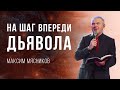 НА ШАГ ВПЕРЕДИ
ДЬЯВОЛА

МАКСИМ МЯСНИКОВ